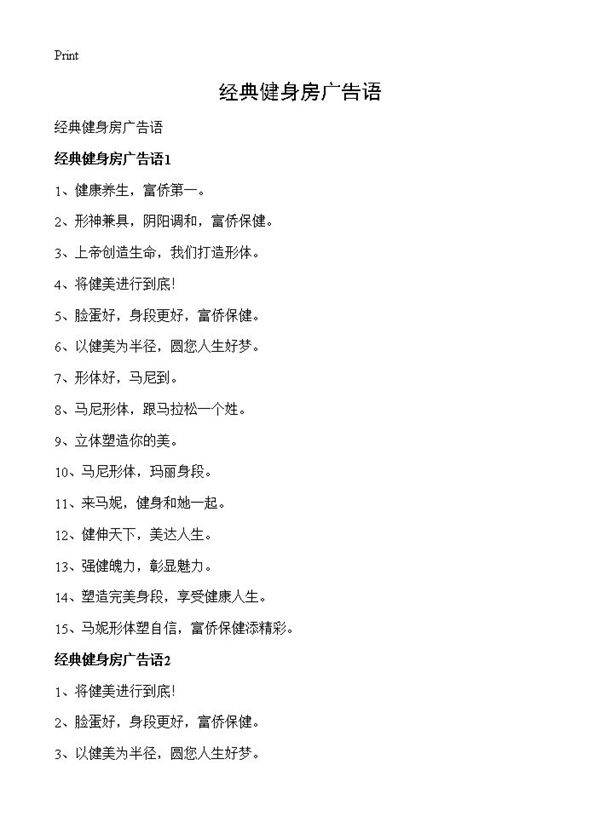 Print

经典健身房广告语

经典健身房广告语

经典健身房广告语1

1、健康养生，富侨第一。

2、形神兼具，阴阳调和，富侨保健。

3、上帝创造生命，我们打造形体。

4、将健美进行到底!

5、脸蛋好，身段更好，富侨保健。

6、以健美为半径，圆您人生好梦。

7、形体好，马尼到。

8、马尼形体，跟马拉松一个姓。

9、立体塑造你的美。

10、马尼形体，玛丽身段。

11、来马妮，健身和她一起。

12、健伸天下，美达人生。

13、强健魄力，彰显魅力。

14、塑造完美身段，享受健康人生。

15、马妮形体塑自信，富侨保健添精彩。

经典健身房广告语2

1、将健美进行到底!

2、脸蛋好，身段更好，富侨保健。

3、以健美为半径，圆您人生好梦。